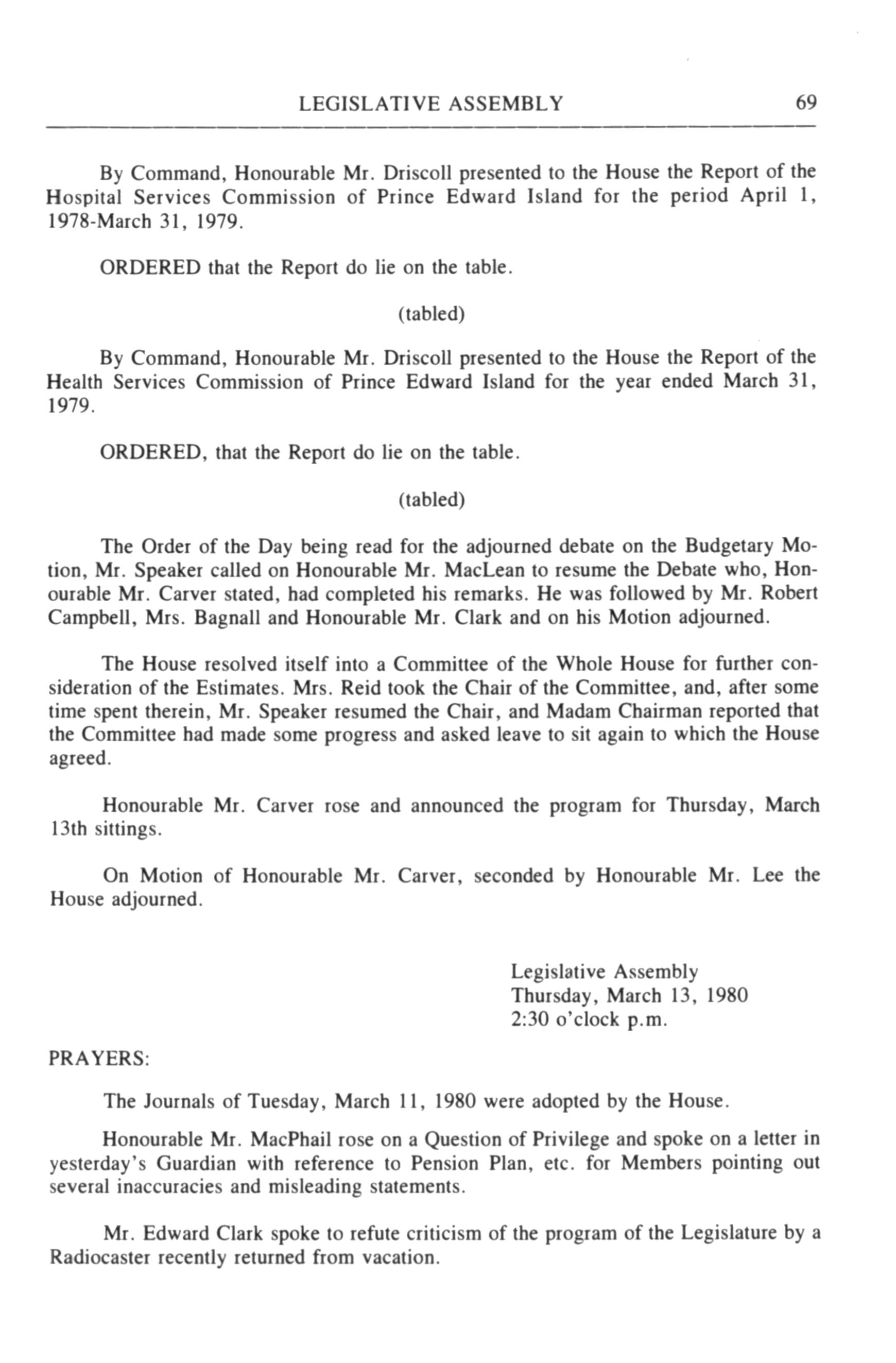 LEGISLATIVE ASSEMBLY 69

By Command, Honourable Mr. Driscoll presented to the House the Report of the Hospital Services Commission of Prince Edward Island for the period April 1, 1978-March 31, 1979.

ORDERED that the Report do lie on the table.

(tabled)

By Command, Honourable Mr. Driscoll presented to the House the Report of the Health Services Commission of Prince Edward Island for the year ended March 31, 1979.

ORDERED, that the Report do lie on the table.

(tabled)

The Order of the Day being read for the adjourned debate on the Budgetary Motion, Mr. Speaker called on Honourable Mr. MacLean to resume the Debate who, Honourable Mr. Carver stated, had completed his remarks. He was followed by Mr. Robert Campbell, Mrs. Bagnall and Honourable Mr. Clark and on his Motion adjourned.

The House resolved itself into a Committee of the Whole House for further consideration of the Estimates. Mrs. Reid took the Chair of the Committee, and, after some time spent therein, Mr. Speaker resumed the Chair, and Madam Chairman reported that the Committee had made some progress and asked leave to sit again to which the House agreed.

Honourable Mr. Carver rose and announced the program for Thursday, March 13th sittings.

On Motion of Honourable Mr. Carver, seconded by Honourable Mr. Lee the House adjourned.

Legislative Assembly
Thursday, March 13, 1980
2:30 o'clock p.m.

PRAYERS:

The Journals of Tuesday, March 11, 1980 were adopted by the House.

Honourable Mr. MacPhail rose on a Question of Privilege and spoke on a letter in yesterday's Guardian with reference to Pension Plan, etc. for Members pointing out several inaccuracies and misleading statements.

Mr. Edward Clark spoke to refute criticism of the program of the Legislature by a Radiocaster recently returned from vacation.